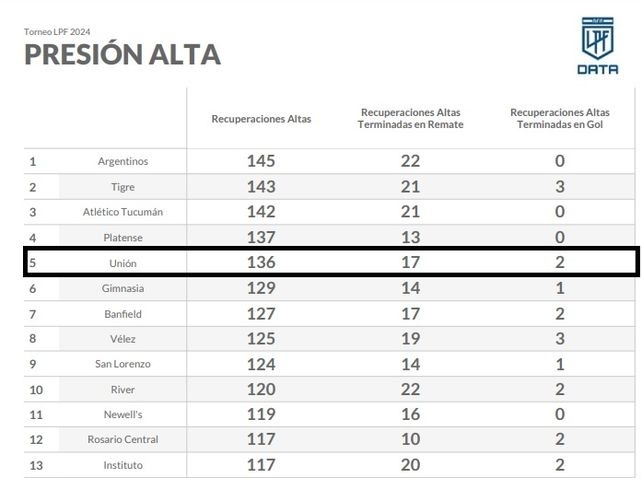 Torneo LPF 2024
PRESIÓN ALTA

LPF
DATA

| | | Recuperaciones Altas | Recuperaciones Altas Terminadas en Remate | Recuperaciones Altas Terminadas en Gol |
|---|---|---|---|---|
| 1 | Argentinos | 145 | 22 | 0 |
| 2 | Tigre | 143 | 21 | 3 |
| 3 | Atlético Tucumán | 142 | 21 | 0 |
| 4 | Platense | 137 | 13 | 0 |
| 5 | Unión | 136 | 17 | 2 |
| 6 | Gimnasia | 129 | 14 | 1 |
| 7 | Banfield | 127 | 17 | 2 |
| 8 | Vélez | 125 | 19 | 3 |
| 9 | San Lorenzo | 124 | 14 | 1 |
| 10 | River | 120 | 22 | 2 |
| 11 | Newell's | 119 | 16 | 0 |
| 12 | Rosario Central | 117 | 10 | 2 |
| 13 | Instituto | 117 | 20 | 2 |